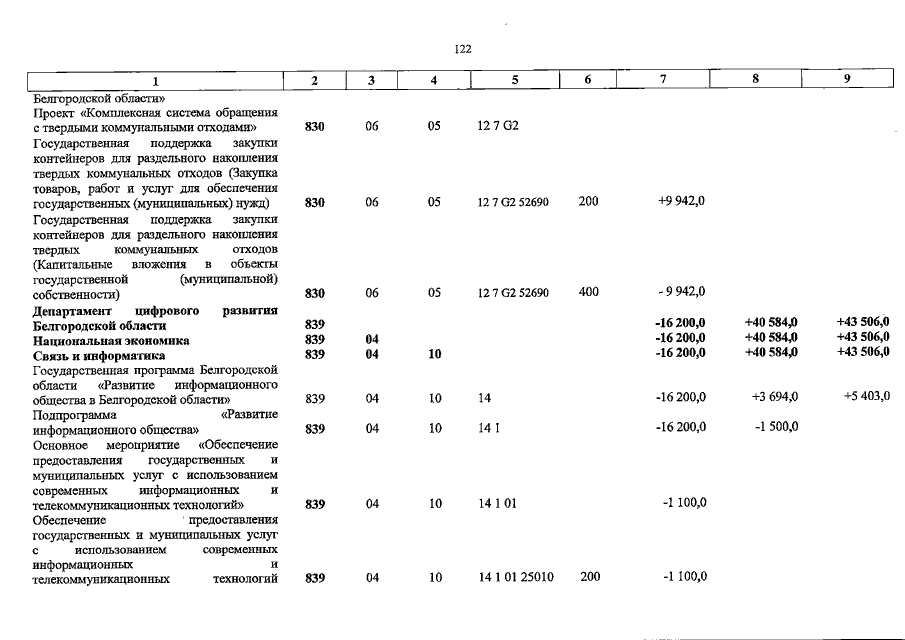 122

| 1 | 2 | 3 | 4 | 5 | 6 | 7 | 8 | 9 |
|---|---|---|---|---|---|---|---|---|
| Белгородской области» |  |  |  |  |  |  |  |  |
| Проект «Комплексная система обращения с твердыми коммунальными отходами» | 830 | 06 | 05 | 12 7 G2 |  |  |  |  |
| Государственная поддержка закупки контейнеров для раздельного накопления твердых коммунальных отходов (Закупка товаров, работ и услуг для обеспечения государственных (муниципальных) нужд) | 830 | 06 | 05 | 12 7 G2 52690 | 200 | +9 942,0 |  |  |
| Государственная поддержка закупки контейнеров для раздельного накопления твердых коммунальных отходов (Капитальные вложения в объекты государственной (муниципальной) собственности) | 830 | 06 | 05 | 12 7 G2 52690 | 400 | - 9 942,0 |  |  |
| Департамент цифрового развития Белгородской области | 839 |  |  |  |  | -16 200,0 | +40 584,0 | +43 506,0 |
| Национальная экономика | 839 | 04 |  |  |  | -16 200,0 | +40 584,0 | +43 506,0 |
| Связь и информатика | 839 | 04 | 10 |  |  | -16 200,0 | +40 584,0 | +43 506,0 |
| Государственная программа Белгородской области «Развитие информационного общества в Белгородской области» | 839 | 04 | 10 | 14 |  | -16 200,0 | +3 694,0 | +5 403,0 |
| Подпрограмма «Развитие информационного общества» | 839 | 04 | 10 | 14 1 |  | -16 200,0 | -1 500,0 |  |
| Основное мероприятие «Обеспечение предоставления государственных и муниципальных услуг с использованием современных информационных и телекоммуникационных технологий» | 839 | 04 | 10 | 14 1 01 |  | -1 100,0 |  |  |
| Обеспечение предоставления государственных и муниципальных услуг с использованием современных информационных и телекоммуникационных технологий | 839 | 04 | 10 | 14 1 01 25010 | 200 | -1 100,0 |  |  |